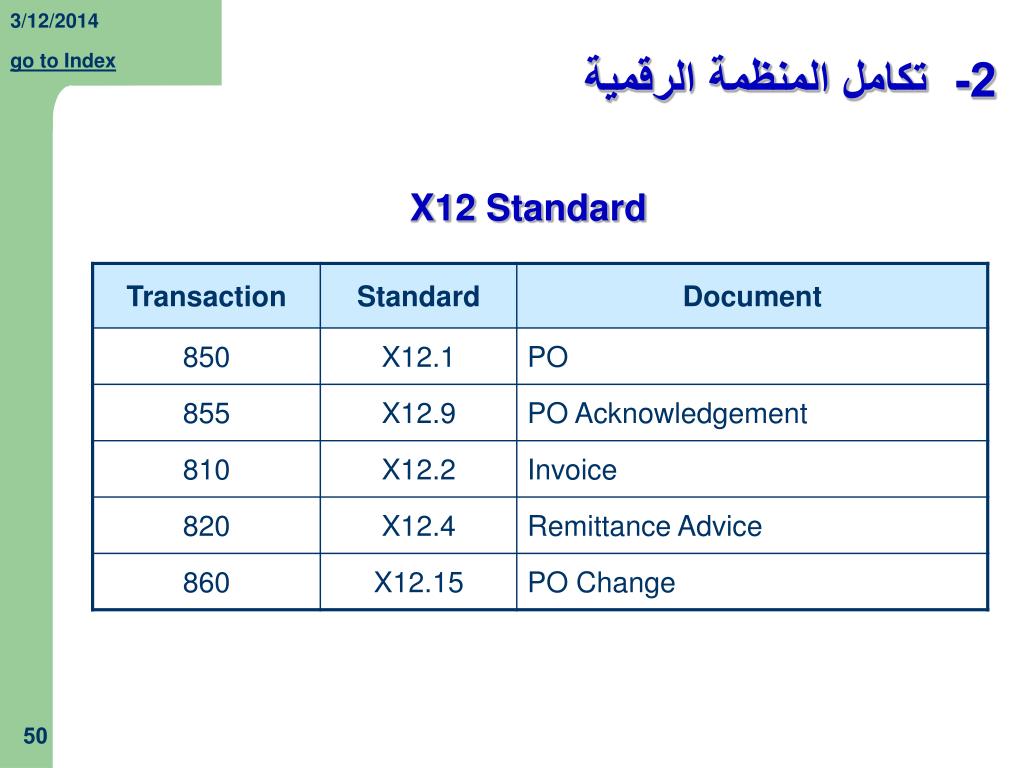 3/12/2014

go to Index

2- تكامل المنظمة الرقمية

X12 Standard

| Transaction | Standard | Document |
|---|---|---|
| 850 | X12.1 | PO |
| 855 | X12.9 | PO Acknowledgement |
| 810 | X12.2 | Invoice |
| 820 | X12.4 | Remittance Advice |
| 860 | X12.15 | PO Change |

50